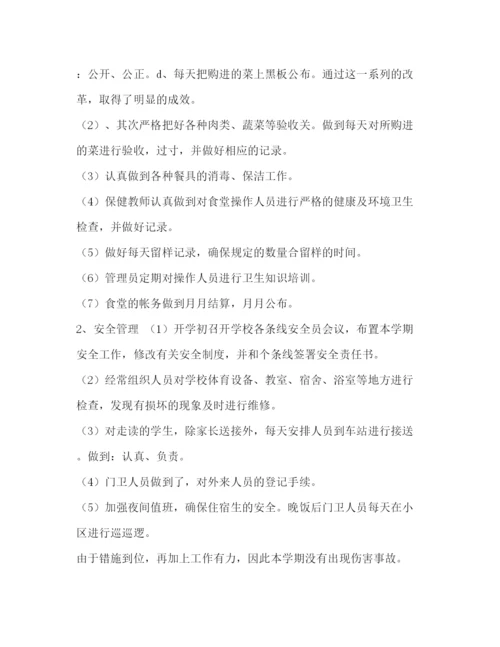 ：公开、公正。d、每天把购进的菜上黑板公布。通过这一系列的改革，取得了明显的成效。

（2）、其次严格把好各种肉类、蔬菜等验收关。做到每天对所购进的菜进行验收，过寸，并做好相应的记录。

（3）认真做到各种餐具的消毒、保洁工作。

（4）保健教师认真做到对食堂操作人员进行严格的健康及环境卫生检查，并做好记录。

（5）做好每天留样记录，确保规定的数量合留样的时间。

（6）管理员定期对操作人员进行卫生知识培训。

（7）食堂的帐务做到月月结算，月月公布。

2、安全管理 （1）开学初召开学校各条线安全员会议，布置本学期安全工作，修改有关安全制度，并和个条线签署安全责任书。

（2）经常组织人员对学校体育设备、教室、宿舍、浴室等地方进行检查，发现有损坏的现象及时进行维修。

（3）对走读的学生，除家长送接外，每天安排人员到车站进行接送。做到：认真、负责。

（4）门卫人员做到了，对外来人员的登记手续。

（5）加强夜间值班，确保住宿生的安全。晚饭后门卫人员每天在小区进行巡巡逻。

由于错施到位，再加上工作有力，因此本学期没有出现伤害事故。